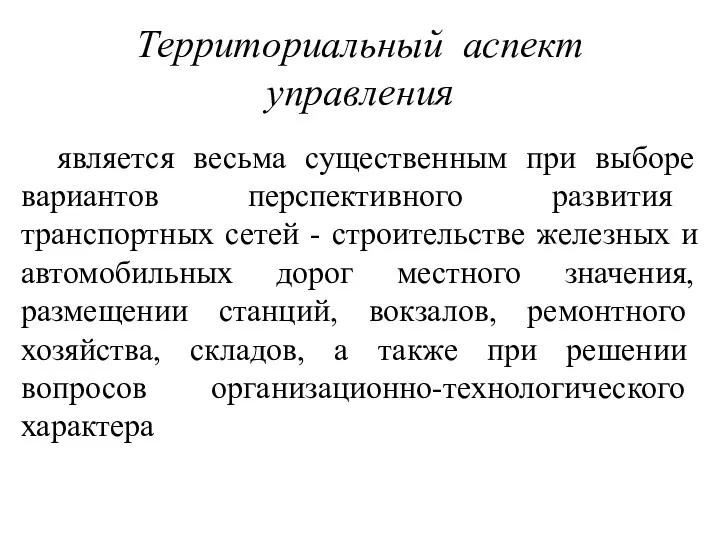 Территориальный аспект управления

является весьма существенным при выборе вариантов перспективного развития транспортных сетей - строительстве железных и автомобильных дорог местного значения, размещении станций, вокзалов, ремонтного хозяйства, складов, а также при решении вопросов организационно-технологического характера